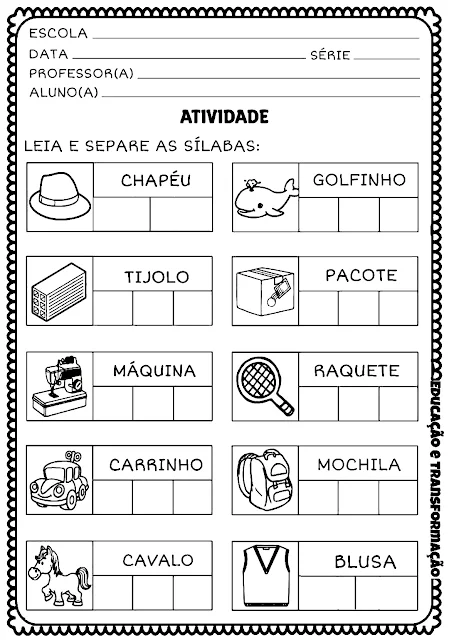 ESCOLA
DATA SÉRIE
PROFESSOR(A)
ALUNO(A)

ATIVIDADE

LEIA E SEPARE AS SÍLABAS:

CHAPÉU

GOLFINHO

TIJOLO

PACOTE

MÁQUINA

RAQUETE

CARRINHO

MOCHILA

CAVALO

BLUSA

EDUCAÇÃO E TRANSFORMAÇÃO